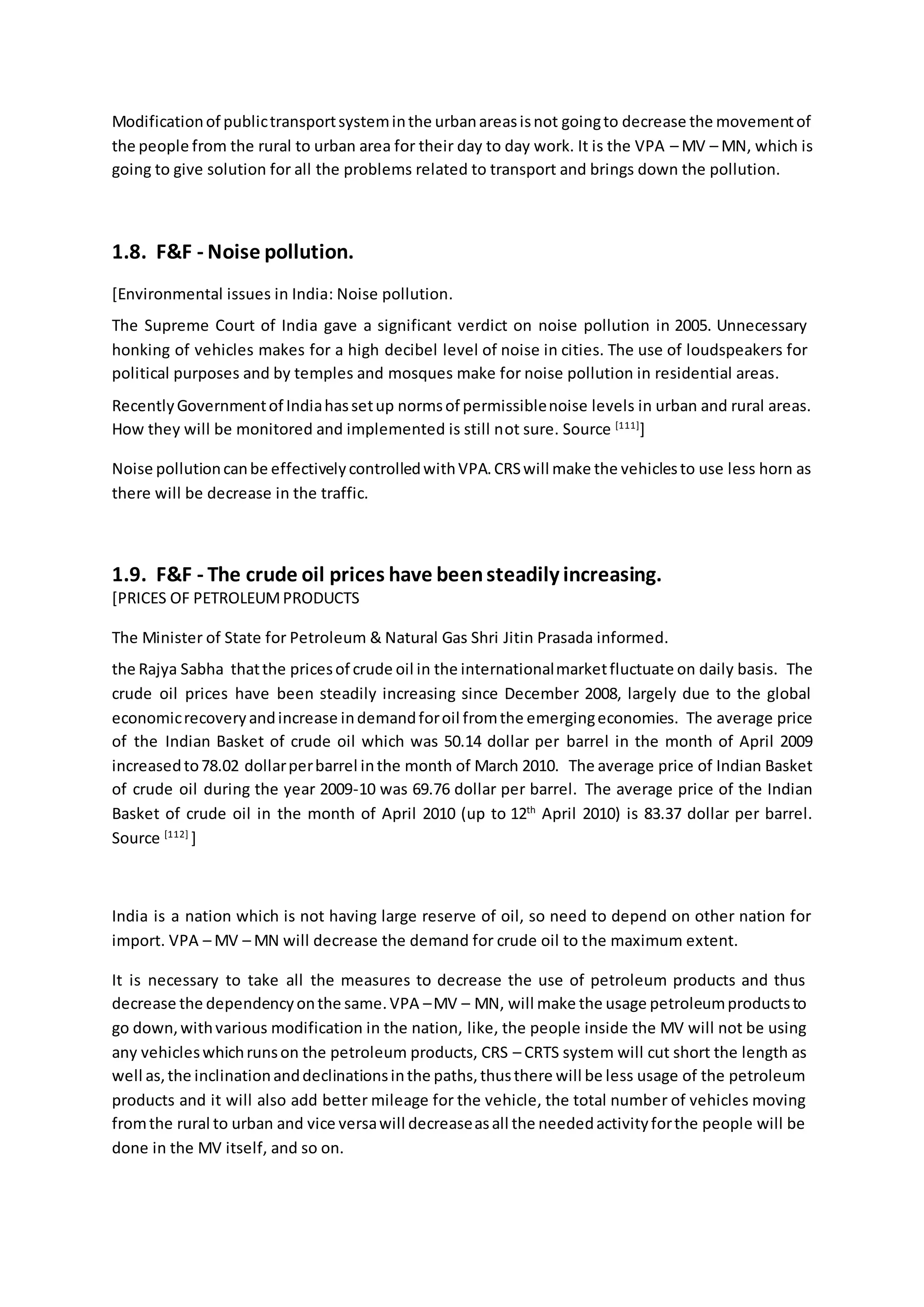 Modification of public transport system in the urban areas is not going to decrease the movement of the people from the rural to urban area for their day to day work. It is the VPA – MV – MN, which is going to give solution for all the problems related to transport and brings down the pollution.

1.8. F&F - Noise pollution.

[Environmental issues in India: Noise pollution.

The Supreme Court of India gave a significant verdict on noise pollution in 2005. Unnecessary honking of vehicles makes for a high decibel level of noise in cities. The use of loudspeakers for political purposes and by temples and mosques make for noise pollution in residential areas.

Recently Government of India has set up norms of permissible noise levels in urban and rural areas. How they will be monitored and implemented is still not sure. Source $^{[111]}$]

Noise pollution can be effectively controlled with VPA. CRS will make the vehicles to use less horn as there will be decrease in the traffic.

1.9. F&F - The crude oil prices have been steadily increasing.

[PRICES OF PETROLEUM PRODUCTS

The Minister of State for Petroleum & Natural Gas Shri Jitin Prasada informed.

the Rajya Sabha that the prices of crude oil in the international market fluctuate on daily basis. The crude oil prices have been steadily increasing since December 2008, largely due to the global economic recovery and increase in demand for oil from the emerging economies. The average price of the Indian Basket of crude oil which was 50.14 dollar per barrel in the month of April 2009 increased to 78.02 dollar per barrel in the month of March 2010. The average price of Indian Basket of crude oil during the year 2009-10 was 69.76 dollar per barrel. The average price of the Indian Basket of crude oil in the month of April 2010 (up to 12$^{th}$ April 2010) is 83.37 dollar per barrel. Source $^{[112]}$ ]

India is a nation which is not having large reserve of oil, so need to depend on other nation for import. VPA – MV – MN will decrease the demand for crude oil to the maximum extent.

It is necessary to take all the measures to decrease the use of petroleum products and thus decrease the dependency on the same. VPA – MV – MN, will make the usage petroleum products to go down, with various modification in the nation, like, the people inside the MV will not be using any vehicles which runs on the petroleum products, CRS – CRTS system will cut short the length as well as, the inclination and declinations in the paths, thus there will be less usage of the petroleum products and it will also add better mileage for the vehicle, the total number of vehicles moving from the rural to urban and vice versa will decrease as all the needed activity for the people will be done in the MV itself, and so on.